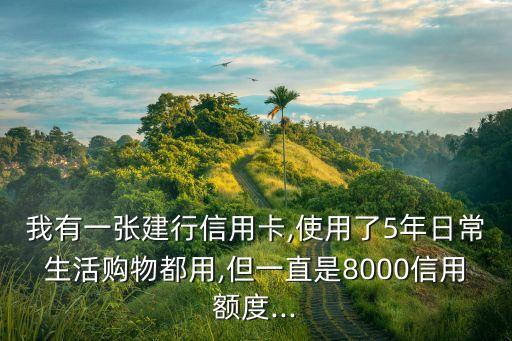 我有一张建行信用卡,使用了5年日常生活购物都用,但一直是8000信用额度...